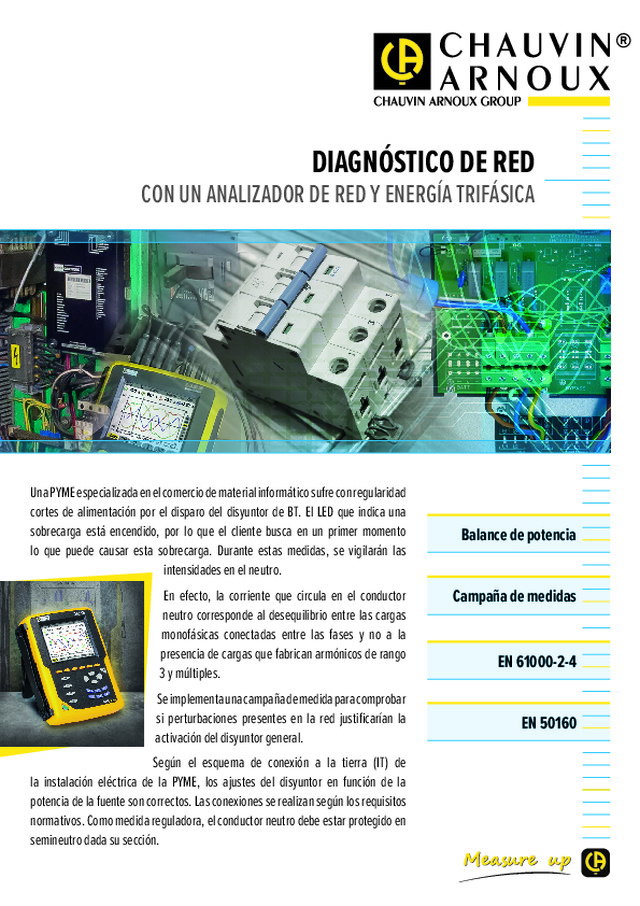 CHAUVIN®
ARNOUX
CHAUVIN ARNOUX GROUP

DIAGNÓSTICO DE RED
CON UN ANALIZADOR DE RED Y ENERGÍA TRIFÁSICA

Una PYME especializada en el comercio de material informático sufre con regularidad cortes de alimentación por el disparo del disyuntor de BT. El LED que indica una sobrecarga está encendido, por lo que el cliente busca en un primer momento lo que puede causar esta sobrecarga. Durante estas medidas, se vigilarán las intensidades en el neutro.

En efecto, la corriente que circula en el conductor neutro corresponde al desequilibrio entre las cargas monofásicas conectadas entre las fases y no a la presencia de cargas que fabrican armónicos de rango 3 y múltiples.

Se implementa una campaña de medida para comprobar si perturbaciones presentes en la red justificarían la activación del disyuntor general.

Según el esquema de conexión a la tierra (IT) de la instalación eléctrica de la PYME, los ajustes del disyuntor en función de la potencia de la fuente son correctos. Las conexiones se realizan según los requisitos normativos. Como medida reguladora, el conductor neutro debe estar protegido en semineutro dada su sección.

Balance de potencia

Campaña de medidas

EN 61000-2-4

EN 50160

Measure up